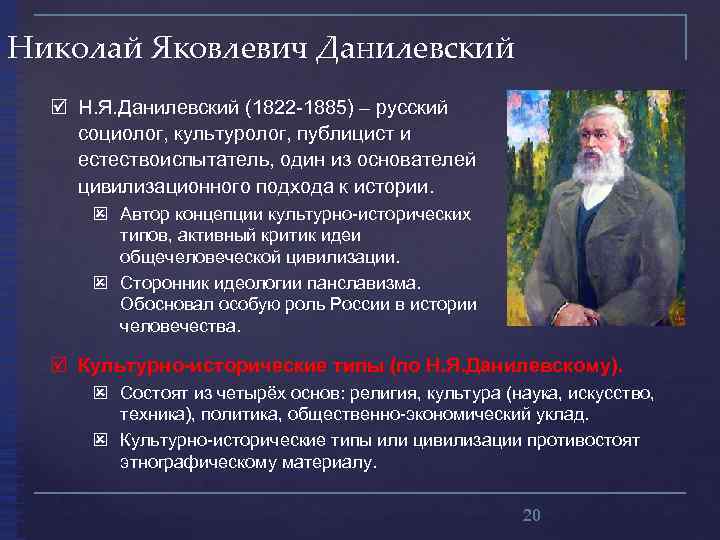 Николай Яковлевич Данилевский

☑ Н.Я.Данилевский (1822-1885) – русский социолог, культуролог, публицист и естествоиспытатель, один из основателей цивилизационного подхода к истории.

☒ Автор концепции культурно-исторических типов, активный критик идеи общечеловеческой цивилизации.

☒ Сторонник идеологии панславизма. Обосновал особую роль России в истории человечества.

☑ Культурно-исторические типы (по Н.Я.Данилевскому).

☒ Состоят из четырёх основ: религия, культура (наука, искусство, техника), политика, общественно-экономический уклад.

☒ Культурно-исторические типы или цивилизации противостоят этнографическому материалу.

20